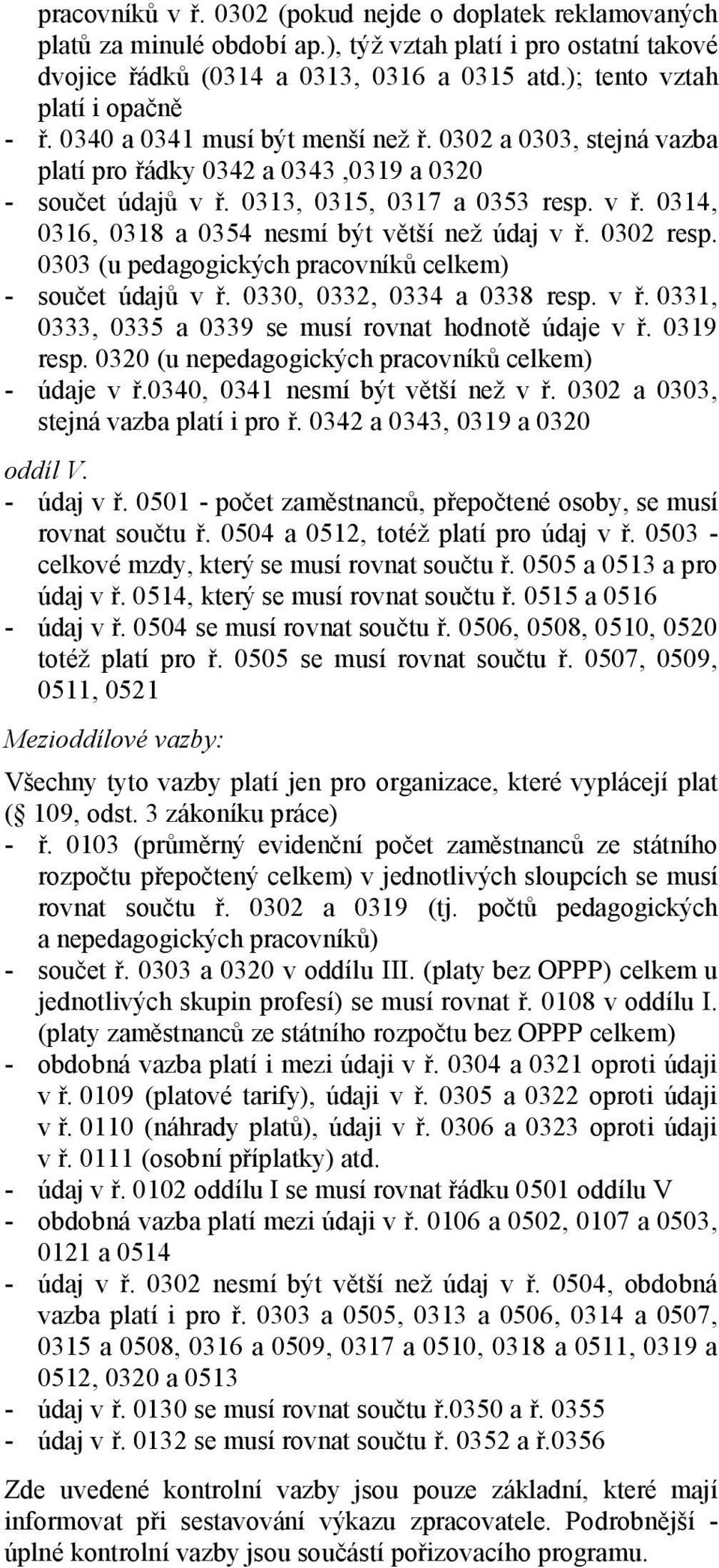 pracovníků v ř. 0302 (pokud nejde o doplatek reklamovaných platů za minulé období ap.), týž vztah platí i pro ostatní takové dvojice řádků (0314 a 0313, 0316 a 0315 atd.); tento vztah platí i opačně
- ř. 0340 a 0341 musí být menší než ř. 0302 a 0303, stejná vazba platí pro řádky 0342 a 0343 ,0319 a 0320
- součet údajů v ř. 0313, 0315, 0317 a 0353 resp. v ř. 0314, 0316, 0318 a 0354 nesmí být větší než údaj v ř. 0302 resp. 0303 (u pedagogických pracovníků celkem)
- součet údajů v ř. 0330, 0332, 0334 a 0338 resp. v ř. 0331, 0333, 0335 a 0339 se musí rovnat hodnotě údaje v ř. 0319 resp. 0320 (u nepedagogických pracovníků celkem)
- údaje v ř.0340, 0341 nesmí být větší než v ř. 0302 a 0303, stejná vazba platí i pro ř. 0342 a 0343, 0319 a 0320

oddíl V.
- údaj v ř. 0501 - počet zaměstnanců, přepočtené osoby, se musí rovnat součtu ř. 0504 a 0512, totéž platí pro údaj v ř. 0503 - celkové mzdy, který se musí rovnat součtu ř. 0505 a 0513 a pro údaj v ř. 0514, který se musí rovnat součtu ř. 0515 a 0516
- údaj v ř. 0504 se musí rovnat součtu ř. 0506, 0508, 0510, 0520 totéž platí pro ř. 0505 se musí rovnat součtu ř. 0507, 0509, 0511, 0521

Mezioddílové vazby:

Všechny tyto vazby platí jen pro organizace, které vyplácejí plat (§ 109, odst. 3 zákoníku práce)
- ř. 0103 (průměrný evidenční počet zaměstnanců ze státního rozpočtu přepočtený celkem) v jednotlivých sloupcích se musí rovnat součtu ř. 0302 a 0319 (tj. počtů pedagogických a nepedagogických pracovníků)
- součet ř. 0303 a 0320 v oddílu III. (platy bez OPPP) celkem u jednotlivých skupin profesí) se musí rovnat ř. 0108 v oddílu I. (platy zaměstnanců ze státního rozpočtu bez OPPP celkem)
- obdobná vazba platí i mezi údaji v ř. 0304 a 0321 oproti údaji v ř. 0109 (platové tarify), údaji v ř. 0305 a 0322 oproti údaji v ř. 0110 (náhrady platů), údaji v ř. 0306 a 0323 oproti údaji v ř. 0111 (osobní příplatky) atd.
- údaj v ř. 0102 oddílu I se musí rovnat řádku 0501 oddílu V
- obdobná vazba platí mezi údaji v ř. 0106 a 0502, 0107 a 0503, 0121 a 0514
- údaj v ř. 0302 nesmí být větší než údaj v ř. 0504, obdobná vazba platí i pro ř. 0303 a 0505, 0313 a 0506, 0314 a 0507, 0315 a 0508, 0316 a 0509, 0317 a 0510, 0318 a 0511, 0319 a 0512, 0320 a 0513
- údaj v ř. 0130 se musí rovnat součtu ř.0350 a ř. 0355
- údaj v ř. 0132 se musí rovnat součtu ř. 0352 a ř.0356

Zde uvedené kontrolní vazby jsou pouze základní, které mají informovat při sestavování výkazu zpracovatele. Podrobnější - úplné kontrolní vazby jsou součástí pořizovacího programu.